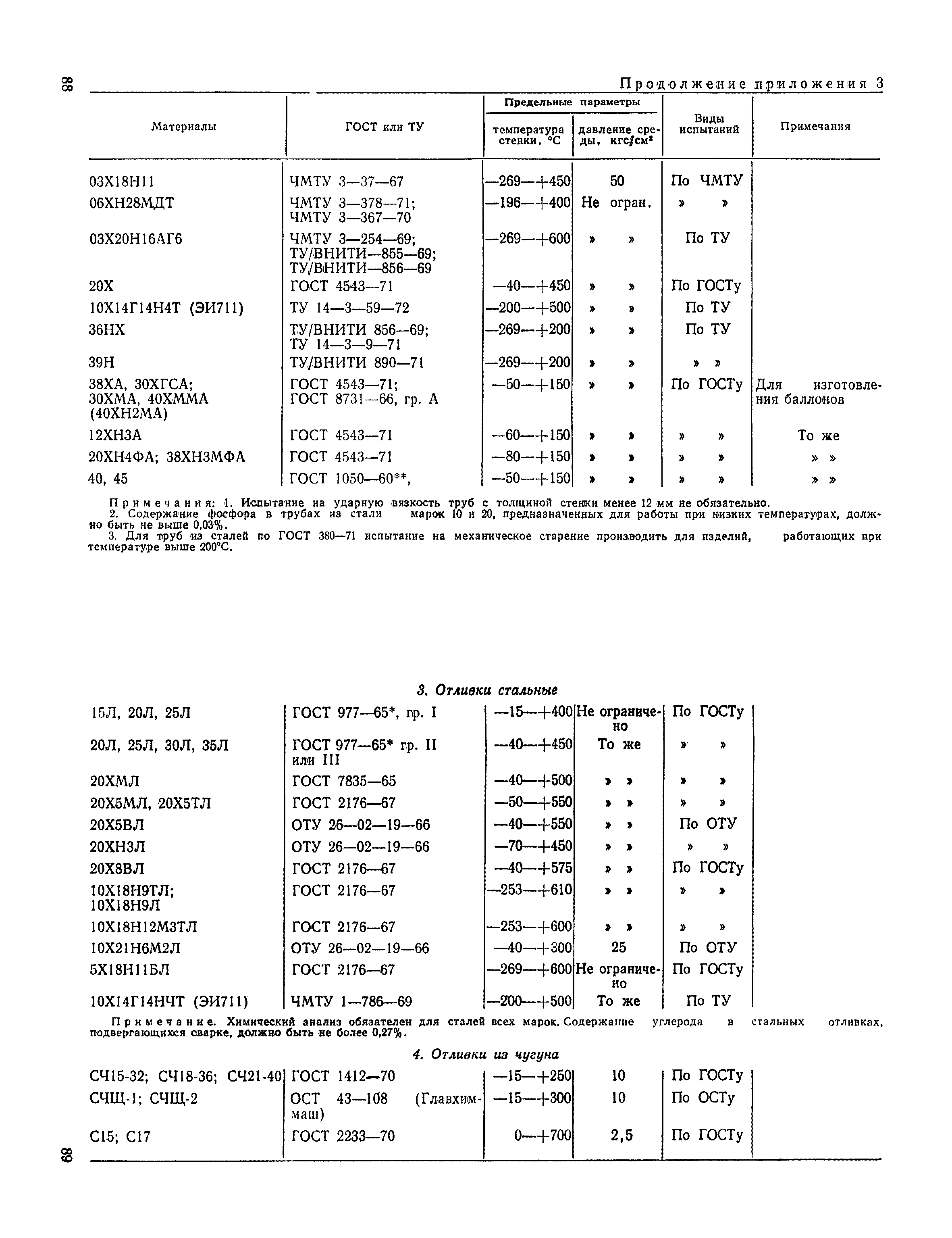 88

Продолжение приложения 3

| Материалы | ГОСТ или ТУ | Предельные параметры: температура стенки, °С | Предельные параметры: давление среды, кгс/см² | Виды испытаний | Примечания |
|---|---|---|---|---|---|
| 03Х18Н11 | ЧМТУ 3—37—67 | —269—+450 | 50 | По ЧМТУ | |
| 06ХН28МДТ | ЧМТУ 3—378—71; ЧМТУ 3—367—70 | —196—+400 | Не огран. | » » | |
| 03Х20Н16АГ6 | ЧМТУ 3—254—69; ТУ/ВНИТИ—855—69; ТУ/ВНИТИ—856—69 | —269—+600 | » » | По ТУ | |
| 20Х | ГОСТ 4543—71 | —40—+450 | » » | По ГОСТу | |
| 10Х14Г14Н4Т (ЭИ711) | ТУ 14—3—59—72 | —200—+500 | » » | По ТУ | |
| 36НХ | ТУ/ВНИТИ 856—69; ТУ 14—3—9—71 | —269—+200 | » » | По ТУ | |
| 39Н | ТУ/ВНИТИ 890—71 | —269—+200 | » » | » » | |
| 38ХА, 30ХГСА; 30ХМА, 40ХММА (40ХН2МА) | ГОСТ 4543—71; ГОСТ 8731—66, гр. А | —50—+150 | » » | По ГОСТу | Для изготовления баллонов |
| 12ХН3А | ГОСТ 4543—71 | —60—+150 | » » | » » | То же |
| 20ХН4ФА; 38ХН3МФА | ГОСТ 4543—71 | —80—+150 | » » | » » | » » |
| 40, 45 | ГОСТ 1050—60**, | —50—+150 | » » | » » | » » |

Примечания: 1. Испытание на ударную вязкость труб с толщиной стенки менее 12 мм не обязательно.
2. Содержание фосфора в трубах из стали марок 10 и 20, предназначенных для работы при низких температурах, должно быть не выше 0,03%.
3. Для труб из сталей по ГОСТ 380—71 испытание на механическое старение производить для изделий, работающих при температуре выше 200°С.

3. Отливки стальные

| | | | | | |
|---|---|---|---|---|---|
| 15Л, 20Л, 25Л | ГОСТ 977—65*, гр. I | —15—+400 | Не ограничено | По ГОСТу | |
| 20Л, 25Л, 30Л, 35Л | ГОСТ 977—65* гр. II или III | —40—+450 | То же | » » | |
| 20ХМЛ | ГОСТ 7835—65 | —40—+500 | » » | » » | |
| 20Х5МЛ, 20Х5ТЛ | ГОСТ 2176—67 | —50—+550 | » » | » » | |
| 20Х5ВЛ | ОТУ 26—02—19—66 | —40—+550 | » » | По ОТУ | |
| 20ХН3Л | ОТУ 26—02—19—66 | —70—+450 | » » | » » | |
| 20Х8ВЛ | ГОСТ 2176—67 | —40—+575 | » » | По ГОСТу | |
| 10Х18Н9ТЛ; 10Х18Н9Л | ГОСТ 2176—67 | —253—+610 | » » | » » | |
| 10Х18Н12М3ТЛ | ГОСТ 2176—67 | —253—+600 | » » | » » | |
| 10Х21Н6М2Л | ОТУ 26—02—19—66 | —40—+300 | 25 | По ОТУ | |
| 5Х18Н11БЛ | ГОСТ 2176—67 | —269—+600 | Не ограничено | По ГОСТу | |
| 10Х14Г14НЧТ (ЭИ711) | ЧМТУ 1—786—69 | —200—+500 | То же | По ТУ | |

Примечание. Химический анализ обязателен для сталей всех марок. Содержание углерода в стальных отливках, подвергающихся сварке, должно быть не более 0,27%.

4. Отливки из чугуна

| | | | | | |
|---|---|---|---|---|---|
| СЧ15-32; СЧ18-36; СЧ21-40 | ГОСТ 1412—70 | —15—+250 | 10 | По ГОСТу | |
| СЧЩ-1; СЧЩ-2 | ОСТ 43—108 (Главхиммаш) | —15—+300 | 10 | По ОСТу | |
| С15; С17 | ГОСТ 2233—70 | 0—+700 | 2,5 | По ГОСТу | |

89